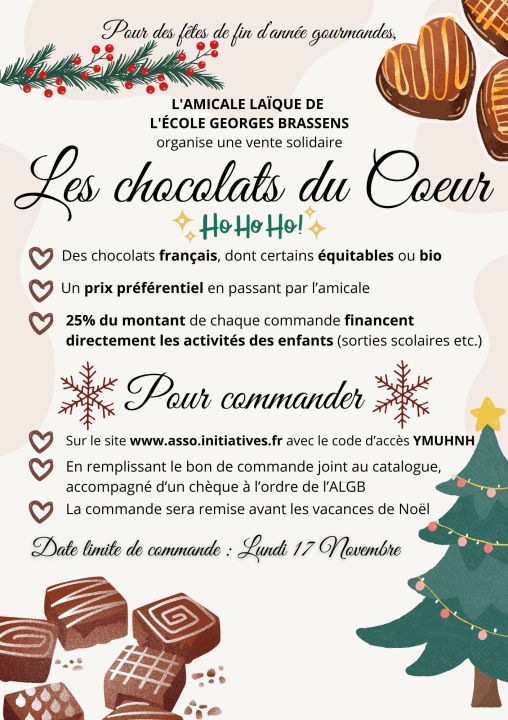 Pour des fêtes de fin d'année gourmandes,

L'AMICALE LAÏQUE DE
L'ÉCOLE GEORGES BRASSENS
organise une vente solidaire

Les chocolats du Coeur

Ho Ho Ho!

Des chocolats français, dont certains équitables ou bio

Un prix préférentiel en passant par l'amicale

25% du montant de chaque commande financent directement les activités des enfants (sorties scolaires etc.)

Pour commander

Sur le site www.asso.initiatives.fr avec le code d'accès YMUHNH

En remplissant le bon de commande joint au catalogue, accompagné d'un chèque à l'ordre de l'ALGB

La commande sera remise avant les vacances de Noël

Date limite de commande : Lundi 17 Novembre